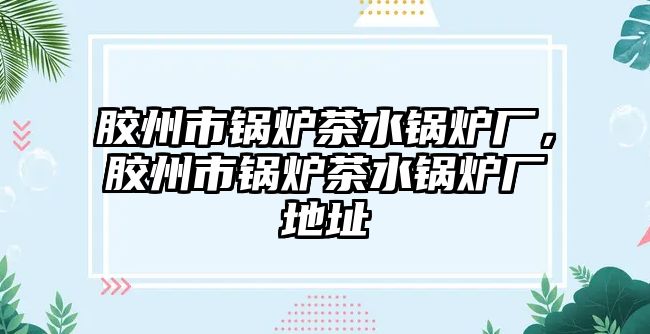 胶州市锅炉茶水锅炉厂，胶州市锅炉茶水锅炉厂地址